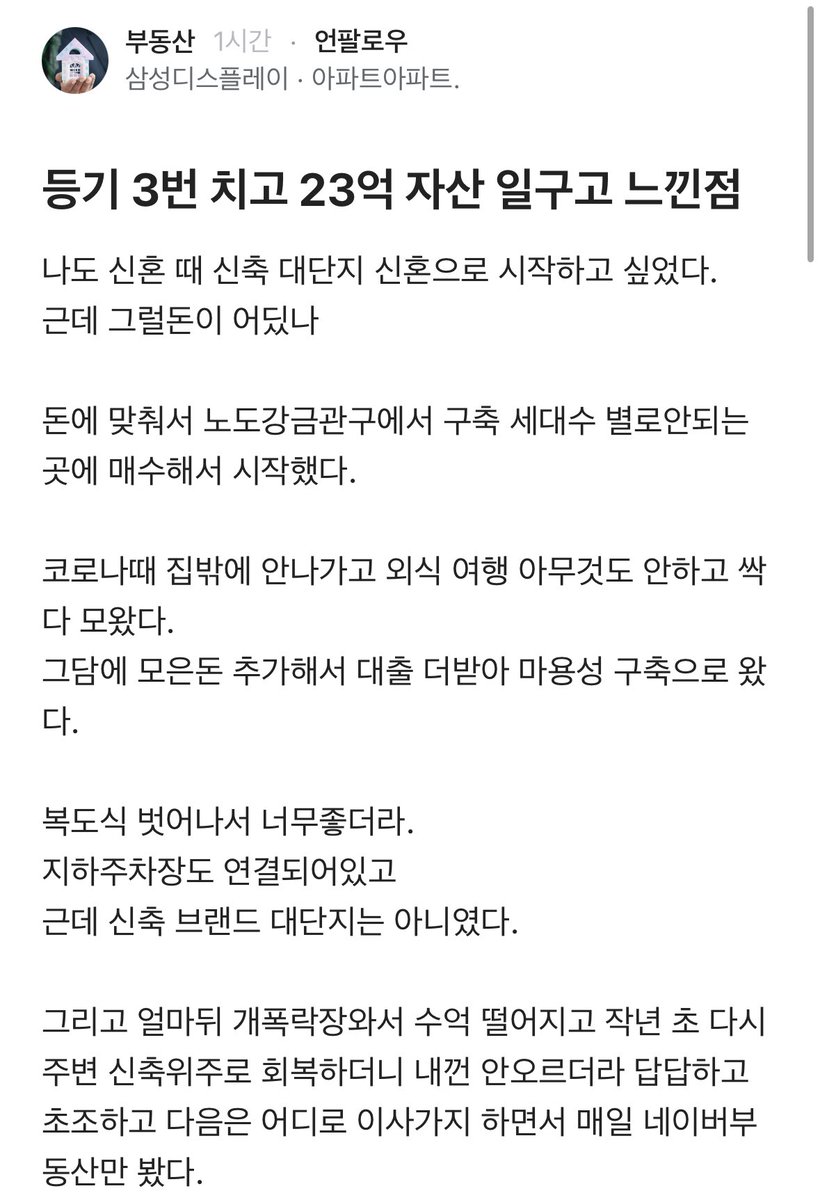 부동산 1시간 · 언팔로우
삼성디스플레이 · 아파트아파트.

등기 3번 치고 23억 자산 일구고 느낀점

나도 신혼 때 신축 대단지 신혼으로 시작하고 싶었다.
근데 그럴돈이 어딨나

돈에 맞춰서 노도강금관구에서 구축 세대수 별로안되는 곳에 매수해서 시작했다.

코로나때 집밖에 안나가고 외식 여행 아무것도 안하고 싹 다 모았다.
그담에 모은돈 추가해서 대출 더받아 마용성 구축으로 왔다.

복도식 벗어나서 너무좋더라.
지하주차장도 연결되어있고
근데 신축 브랜드 대단지는 아니였다.

그리고 얼마뒤 개폭락장와서 수억 떨어지고 작년 초 다시 주변 신축위주로 회복하더니 내껀 안오르더라 답답하고 초조하고 다음은 어디로 이사가지 하면서 매일 네이버부동산만 봤다.